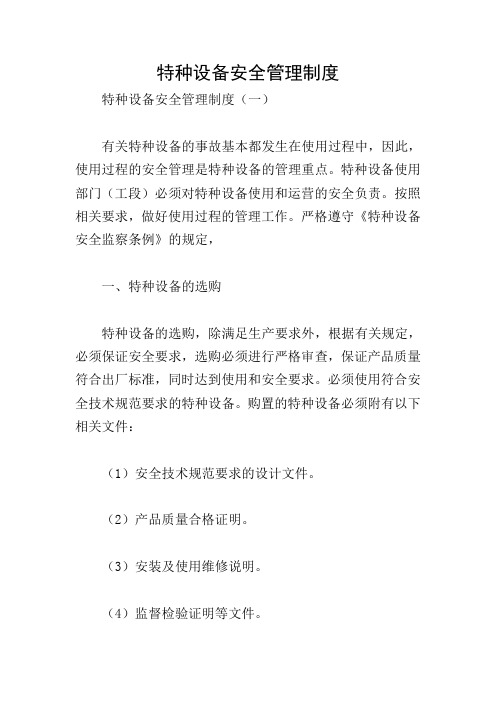 特种设备安全管理制度

特种设备安全管理制度（一）

有关特种设备的事故基本都发生在使用过程中，因此，使用过程的安全管理是特种设备的管理重点。特种设备使用部门（工段）必须对特种设备使用和运营的安全负责。按照相关要求，做好使用过程的管理工作。严格遵守《特种设备安全监察条例》的规定，

一、特种设备的选购

特种设备的选购，除满足生产要求外，根据有关规定，必须保证安全要求，选购必须进行严格审查，保证产品质量符合出厂标准，同时达到使用和安全要求。必须使用符合安全技术规范要求的特种设备。购置的特种设备必须附有以下相关文件：

（1）安全技术规范要求的设计文件。

（2）产品质量合格证明。

（3）安装及使用维修说明。

（4）监督检验证明等文件。